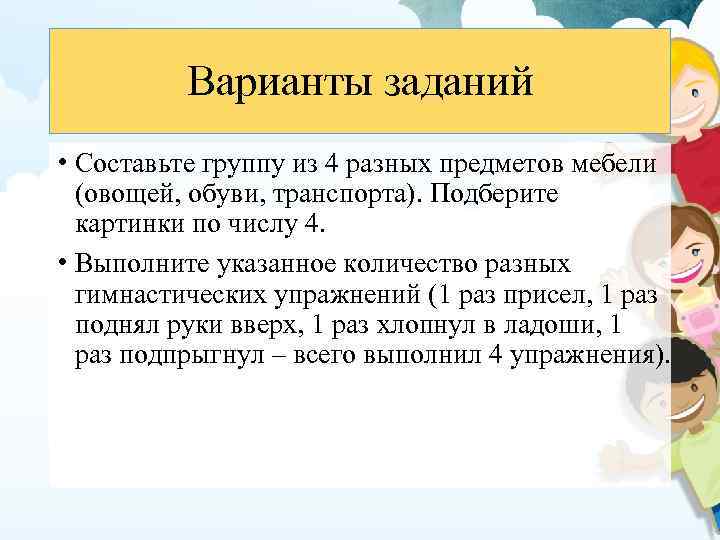 Варианты заданий

• Составьте группу из 4 разных предметов мебели (овощей, обуви, транспорта). Подберите картинки по числу 4.

• Выполните указанное количество разных гимнастических упражнений (1 раз присел, 1 раз поднял руки вверх, 1 раз хлопнул в ладоши, 1 раз подпрыгнул – всего выполнил 4 упражнения).